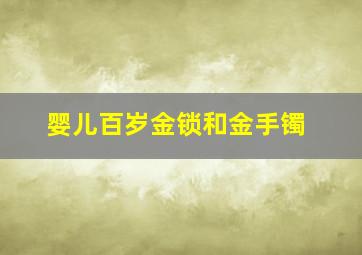 婴儿百岁金锁和金手镯